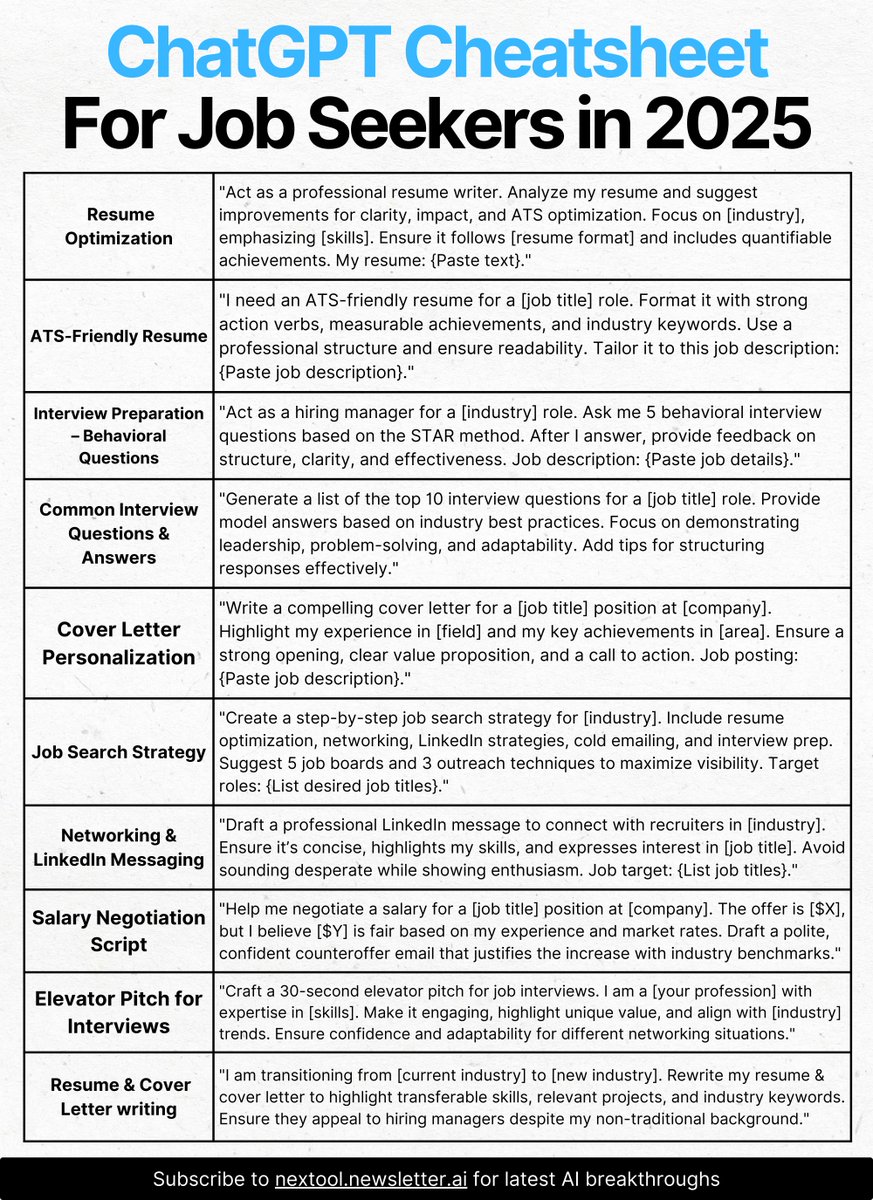 ChatGPT Cheatsheet
For Job Seekers in 2025

| | |
|---|---|
| Resume Optimization | "Act as a professional resume writer. Analyze my resume and suggest improvements for clarity, impact, and ATS optimization. Focus on [industry], emphasizing [skills]. Ensure it follows [resume format] and includes quantifiable achievements. My resume: {Paste text}." |
| ATS-Friendly Resume | "I need an ATS-friendly resume for a [job title] role. Format it with strong action verbs, measurable achievements, and industry keywords. Use a professional structure and ensure readability. Tailor it to this job description: {Paste job description}." |
| Interview Preparation – Behavioral Questions | "Act as a hiring manager for a [industry] role. Ask me 5 behavioral interview questions based on the STAR method. After I answer, provide feedback on structure, clarity, and effectiveness. Job description: {Paste job details}." |
| Common Interview Questions & Answers | "Generate a list of the top 10 interview questions for a [job title] role. Provide model answers based on industry best practices. Focus on demonstrating leadership, problem-solving, and adaptability. Add tips for structuring responses effectively." |
| Cover Letter Personalization | "Write a compelling cover letter for a [job title] position at [company]. Highlight my experience in [field] and my key achievements in [area]. Ensure a strong opening, clear value proposition, and a call to action. Job posting: {Paste job description}." |
| Job Search Strategy | "Create a step-by-step job search strategy for [industry]. Include resume optimization, networking, LinkedIn strategies, cold emailing, and interview prep. Suggest 5 job boards and 3 outreach techniques to maximize visibility. Target roles: {List desired job titles}." |
| Networking & LinkedIn Messaging | "Draft a professional LinkedIn message to connect with recruiters in [industry]. Ensure it's concise, highlights my skills, and expresses interest in [job title]. Avoid sounding desperate while showing enthusiasm. Job target: {List job titles}." |
| Salary Negotiation Script | "Help me negotiate a salary for a [job title] position at [company]. The offer is [$X], but I believe [$Y] is fair based on my experience and market rates. Draft a polite, confident counteroffer email that justifies the increase with industry benchmarks." |
| Elevator Pitch for Interviews | "Craft a 30-second elevator pitch for job interviews. I am a [your profession] with expertise in [skills]. Make it engaging, highlight unique value, and align with [industry] trends. Ensure confidence and adaptability for different networking situations." |
| Resume & Cover Letter writing | "I am transitioning from [current industry] to [new industry]. Rewrite my resume & cover letter to highlight transferable skills, relevant projects, and industry keywords. Ensure they appeal to hiring managers despite my non-traditional background." |

Subscribe to nextool.newsletter.ai for latest AI breakthroughs